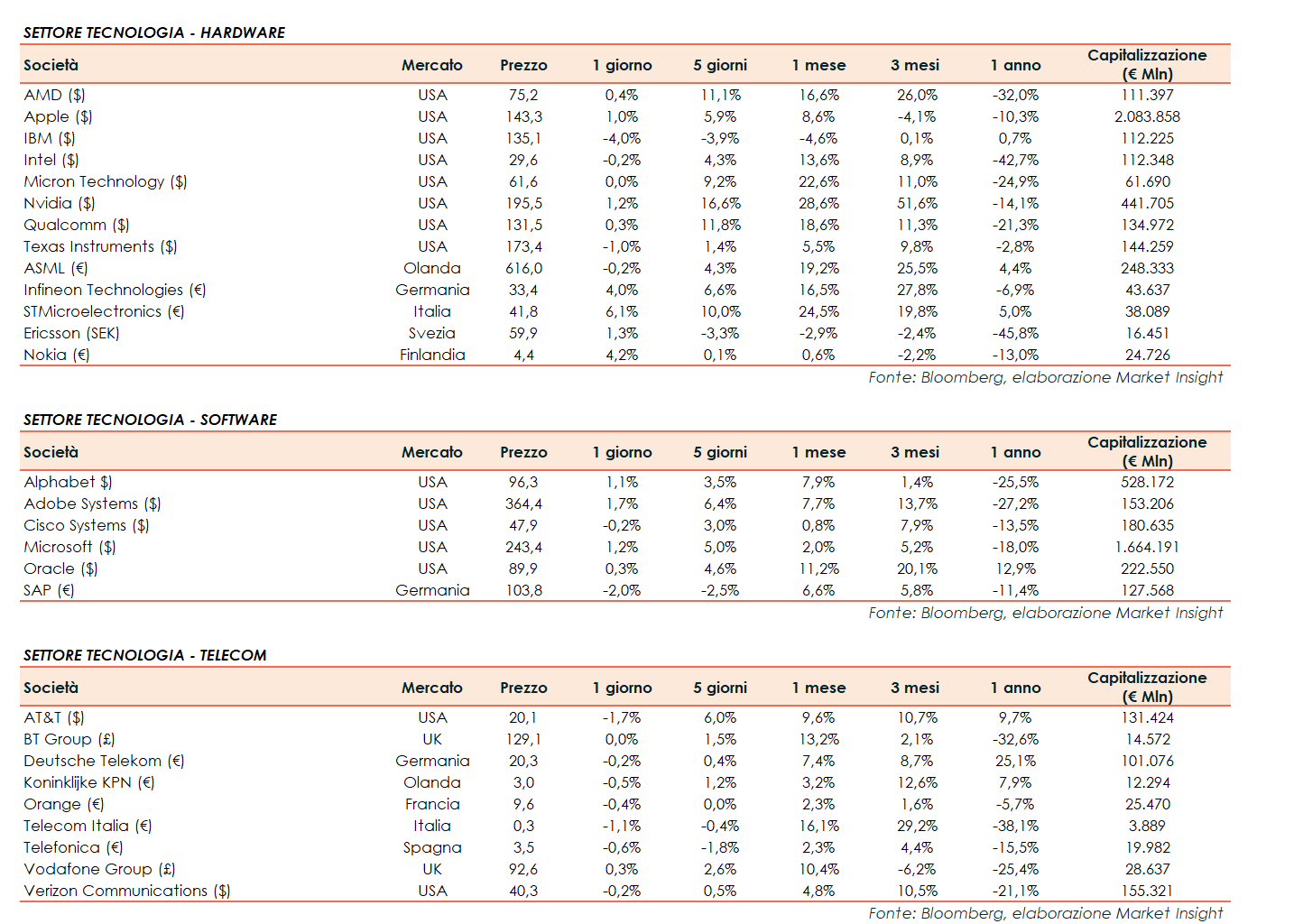 SETTORE TECNOLOGIA - HARDWARE

| Società | Mercato | Prezzo | 1 giorno | 5 giorni | 1 mese | 3 mesi | 1 anno | Capitalizzazione (€ Mln) |
|---|---|---|---|---|---|---|---|---|
| AMD ($) | USA | 75,2 | 0,4% | 11,1% | 16,6% | 26,0% | -32,0% | 111.397 |
| Apple ($) | USA | 143,3 | 1,0% | 5,9% | 8,6% | -4,1% | -10,3% | 2.083.858 |
| IBM ($) | USA | 135,1 | -4,0% | -3,9% | -4,6% | 0,1% | 0,7% | 112.225 |
| Intel ($) | USA | 29,6 | -0,2% | 4,3% | 13,6% | 8,9% | -42,7% | 112.348 |
| Micron Technology ($) | USA | 61,6 | 0,0% | 9,2% | 22,6% | 11,0% | -24,9% | 61.690 |
| Nvidia ($) | USA | 195,5 | 1,2% | 16,6% | 28,6% | 51,6% | -14,1% | 441.705 |
| Qualcomm ($) | USA | 131,5 | 0,3% | 11,8% | 18,6% | 11,3% | -21,3% | 134.972 |
| Texas Instruments ($) | USA | 173,4 | -1,0% | 1,4% | 5,5% | 9,8% | -2,8% | 144.259 |
| ASML (€) | Olanda | 616,0 | -0,2% | 4,3% | 19,2% | 25,5% | 4,4% | 248.333 |
| Infineon Technologies (€) | Germania | 33,4 | 4,0% | 6,6% | 16,5% | 27,8% | -6,9% | 43.637 |
| STMicroelectronics (€) | Italia | 41,8 | 6,1% | 10,0% | 24,5% | 19,8% | 5,0% | 38.089 |
| Ericsson (SEK) | Svezia | 59,9 | 1,3% | -3,3% | -2,9% | -2,4% | -45,8% | 16.451 |
| Nokia (€) | Finlandia | 4,4 | 4,2% | 0,1% | 0,6% | -2,2% | -13,0% | 24.726 |

Fonte: Bloomberg, elaborazione Market Insight

SETTORE TECNOLOGIA - SOFTWARE

| Società | Mercato | Prezzo | 1 giorno | 5 giorni | 1 mese | 3 mesi | 1 anno | Capitalizzazione (€ Mln) |
|---|---|---|---|---|---|---|---|---|
| Alphabet $) | USA | 96,3 | 1,1% | 3,5% | 7,9% | 1,4% | -25,5% | 528.172 |
| Adobe Systems ($) | USA | 364,4 | 1,7% | 6,4% | 7,7% | 13,7% | -27,2% | 153.206 |
| Cisco Systems ($) | USA | 47,9 | -0,2% | 3,0% | 0,8% | 7,9% | -13,5% | 180.635 |
| Microsoft ($) | USA | 243,4 | 1,2% | 5,0% | 2,0% | 5,2% | -18,0% | 1.664.191 |
| Oracle ($) | USA | 89,9 | 0,3% | 4,6% | 11,2% | 20,1% | 12,9% | 222.550 |
| SAP (€) | Germania | 103,8 | -2,0% | -2,5% | 6,6% | 5,8% | -11,4% | 127.568 |

Fonte: Bloomberg, elaborazione Market Insight

SETTORE TECNOLOGIA - TELECOM

| Società | Mercato | Prezzo | 1 giorno | 5 giorni | 1 mese | 3 mesi | 1 anno | Capitalizzazione (€ Mln) |
|---|---|---|---|---|---|---|---|---|
| AT&T ($) | USA | 20,1 | -1,7% | 6,0% | 9,6% | 10,7% | 9,7% | 131.424 |
| BT Group (£) | UK | 129,1 | 0,0% | 1,5% | 13,2% | 2,1% | -32,6% | 14.572 |
| Deutsche Telekom (€) | Germania | 20,3 | -0,2% | 0,4% | 7,4% | 8,7% | 25,1% | 101.076 |
| Koninklijke KPN (€) | Olanda | 3,0 | -0,5% | 1,2% | 3,2% | 12,6% | 7,9% | 12.294 |
| Orange (€) | Francia | 9,6 | -0,4% | 0,0% | 2,3% | 1,6% | -5,7% | 25.470 |
| Telecom Italia (€) | Italia | 0,3 | -1,1% | -0,4% | 16,1% | 29,2% | -38,1% | 3.889 |
| Telefonica (€) | Spagna | 3,5 | -0,6% | -1,8% | 2,3% | 4,4% | -15,5% | 19.982 |
| Vodafone Group (£) | UK | 92,6 | 0,3% | 2,6% | 10,4% | -6,2% | -25,4% | 28.637 |
| Verizon Communications ($) | USA | 40,3 | -0,2% | 0,5% | 4,8% | 10,5% | -21,1% | 155.321 |

Fonte: Bloomberg, elaborazione Market Insight